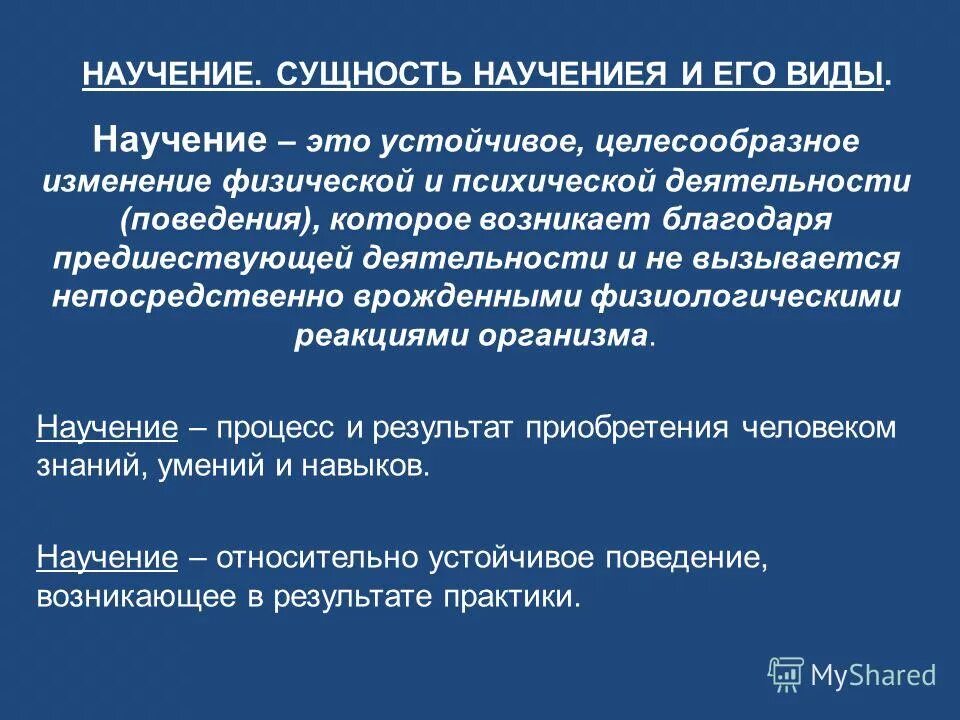 НАУЧЕНИЕ. СУЩНОСТЬ НАУЧЕНИЕЯ И ЕГО ВИДЫ.

Научение – это устойчивое, целесообразное изменение физической и психической деятельности (поведения), которое возникает благодаря предшествующей деятельности и не вызывается непосредственно врожденными физиологическими реакциями организма.

Научение – процесс и результат приобретения человеком знаний, умений и навыков.

Научение – относительно устойчивое поведение, возникающее в результате практики.

MyShared